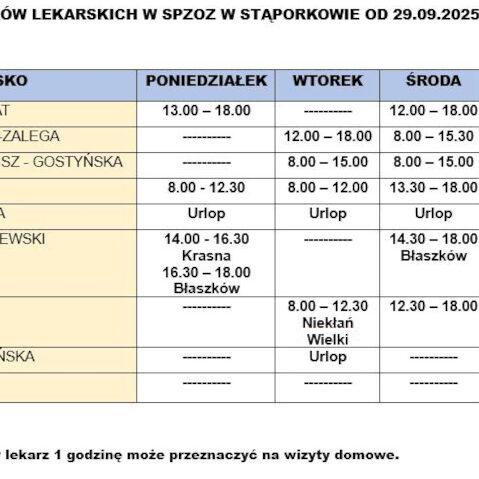 ÓW LEKARSKICH W SPZOZ W STĄPORKOWIE OD 29.09.2025

| SKO | PONIEDZIAŁEK | WTOREK | ŚRODA |
|---|---|---|---|
| AT | 13.00 – 18.00 | ---------- | 12.00 – 18.00 |
| -ZALEGA | ---------- | 12.00 – 18.00 | 8.00 – 15.30 |
| SZ - GOSTYŃSKA | ---------- | 8.00 – 15.00 | 8.00 – 15.00 |
| | 8.00 - 12.30 | 8.00 – 12.00 | 13.30 – 18.00 |
| A | Urlop | Urlop | Urlop |
| EWSKI | 14.00 - 16.30 Krasna 16.30 – 18.00 Błaszków | ---------- | 14.30 – 18.00 Błaszków |
| | ---------- | 8.00 – 12.30 Niekłań Wielki | 12.30 – 18.00 |
| ŃSKA | ---------- | Urlop | ---------- |
| | ---------- | ---------- | ---------- |

lekarz 1 godzinę może przeznaczyć na wizyty domowe.